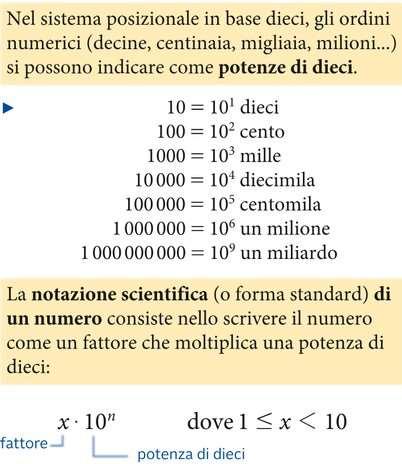 Nel sistema posizionale in base dieci, gli ordini numerici (decine, centinaia, migliaia, milioni...) si possono indicare come **potenze di dieci**.

$10 = 10^1$ dieci
$100 = 10^2$ cento
$1000 = 10^3$ mille
$10\,000 = 10^4$ diecimila
$100\,000 = 10^5$ centomila
$1\,000\,000 = 10^6$ un milione
$1\,000\,000\,000 = 10^9$ un miliardo

La **notazione scientifica** (o forma standard) **di un numero** consiste nello scrivere il numero come un fattore che moltiplica una potenza di dieci:

$x \cdot 10^n$ dove $1 \leq x < 10$

fattore
potenza di dieci